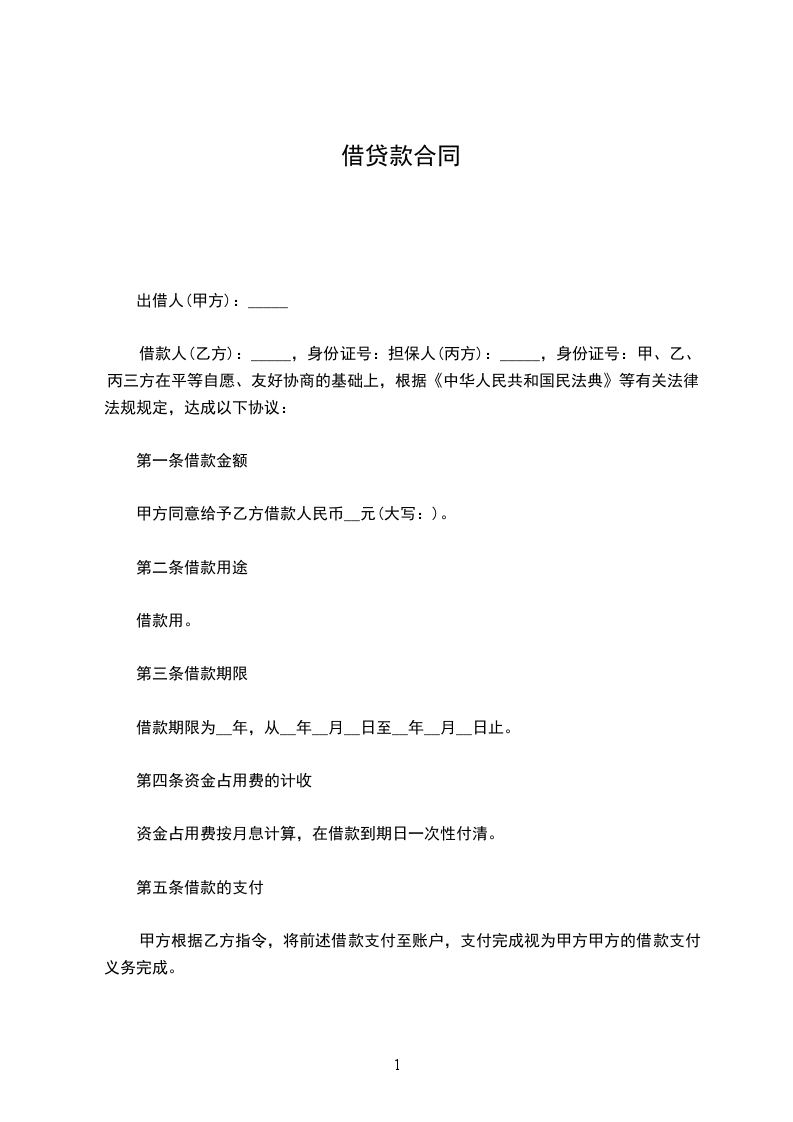 借贷款合同

出借人(甲方)：_____

借款人(乙方)：_____，身份证号：担保人(丙方)：_____，身份证号：甲、乙、丙三方在平等自愿、友好协商的基础上，根据《中华人民共和国民法典》等有关法律法规规定，达成以下协议：

第一条借款金额

甲方同意给予乙方借款人民币__元(大写：)。

第二条借款用途

借款用。

第三条借款期限

借款期限为__年，从__年__月__日至__年__月__日止。

第四条资金占用费的计收

资金占用费按月息计算，在借款到期日一次性付清。

第五条借款的支付

甲方根据乙方指令，将前述借款支付至账户，支付完成视为甲方甲方的借款支付义务完成。

1